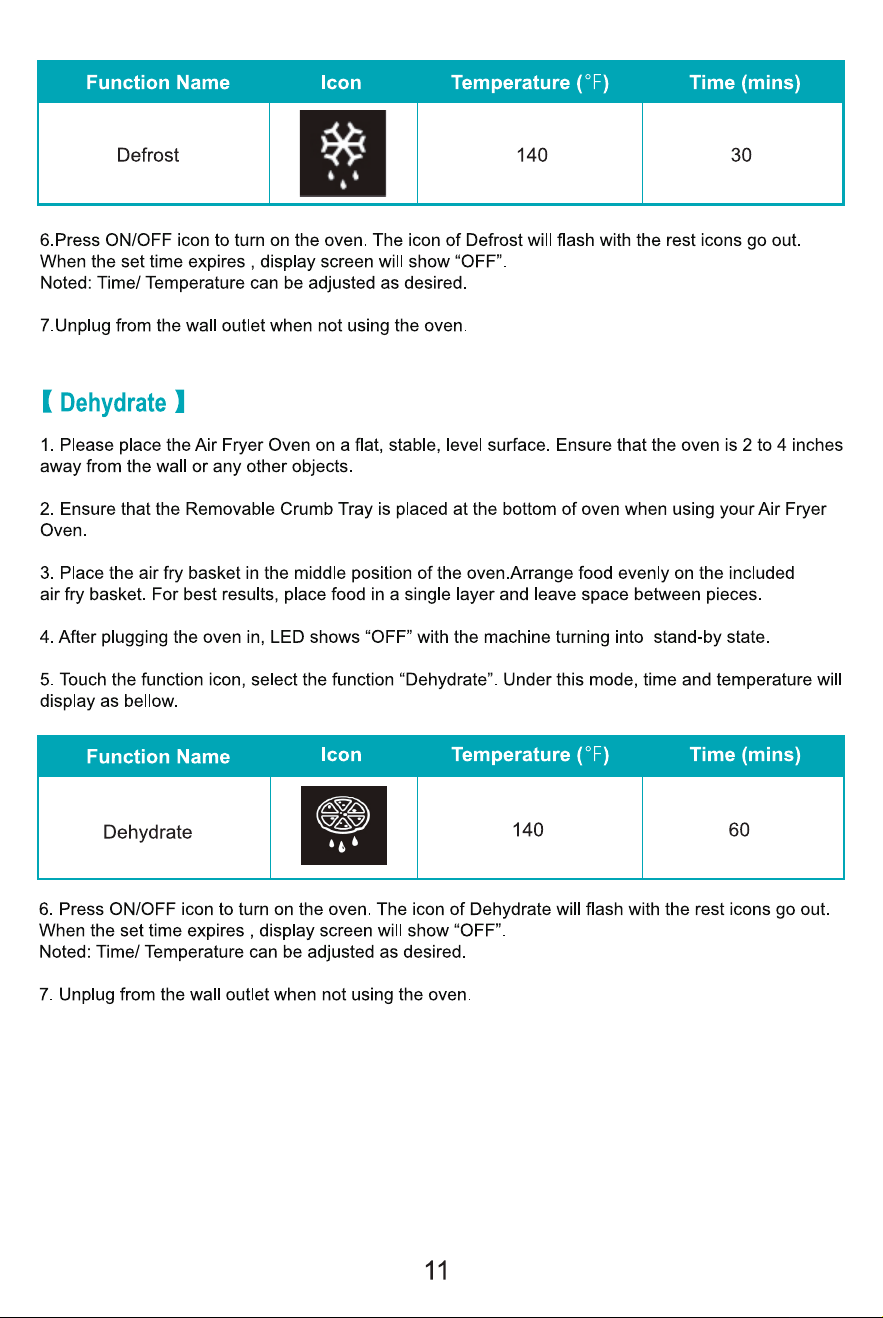 | Function Name | Icon | Temperature (°F) | Time (mins) |
|---|---|---|---|
| Defrost | | 140 | 30 |

6.Press ON/OFF icon to turn on the oven. The icon of Defrost will flash with the rest icons go out. When the set time expires , display screen will show “OFF”.
Noted: Time/ Temperature can be adjusted as desired.

7.Unplug from the wall outlet when not using the oven.

【 Dehydrate 】

1. Please place the Air Fryer Oven on a flat, stable, level surface. Ensure that the oven is 2 to 4 inches away from the wall or any other objects.

2. Ensure that the Removable Crumb Tray is placed at the bottom of oven when using your Air Fryer Oven.

3. Place the air fry basket in the middle position of the oven.Arrange food evenly on the included air fry basket. For best results, place food in a single layer and leave space between pieces.

4. After plugging the oven in, LED shows “OFF” with the machine turning into stand-by state.

5. Touch the function icon, select the function “Dehydrate”. Under this mode, time and temperature will display as bellow.

| Function Name | Icon | Temperature (°F) | Time (mins) |
|---|---|---|---|
| Dehydrate | | 140 | 60 |

6. Press ON/OFF icon to turn on the oven. The icon of Dehydrate will flash with the rest icons go out. When the set time expires , display screen will show “OFF”.
Noted: Time/ Temperature can be adjusted as desired.

7. Unplug from the wall outlet when not using the oven.

11